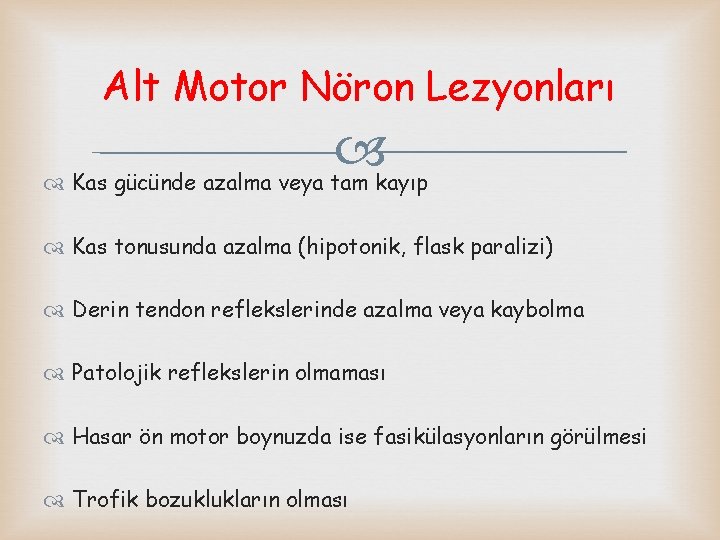 Alt Motor Nöron Lezyonları

Kas gücünde azalma veya tam kayıp

Kas tonusunda azalma (hipotonik, flask paralizi)

Derin tendon reflekslerinde azalma veya kaybolma

Patolojik reflekslerin olmaması

Hasar ön motor boynuzda ise fasikülasyonların görülmesi

Trofik bozuklukların olması